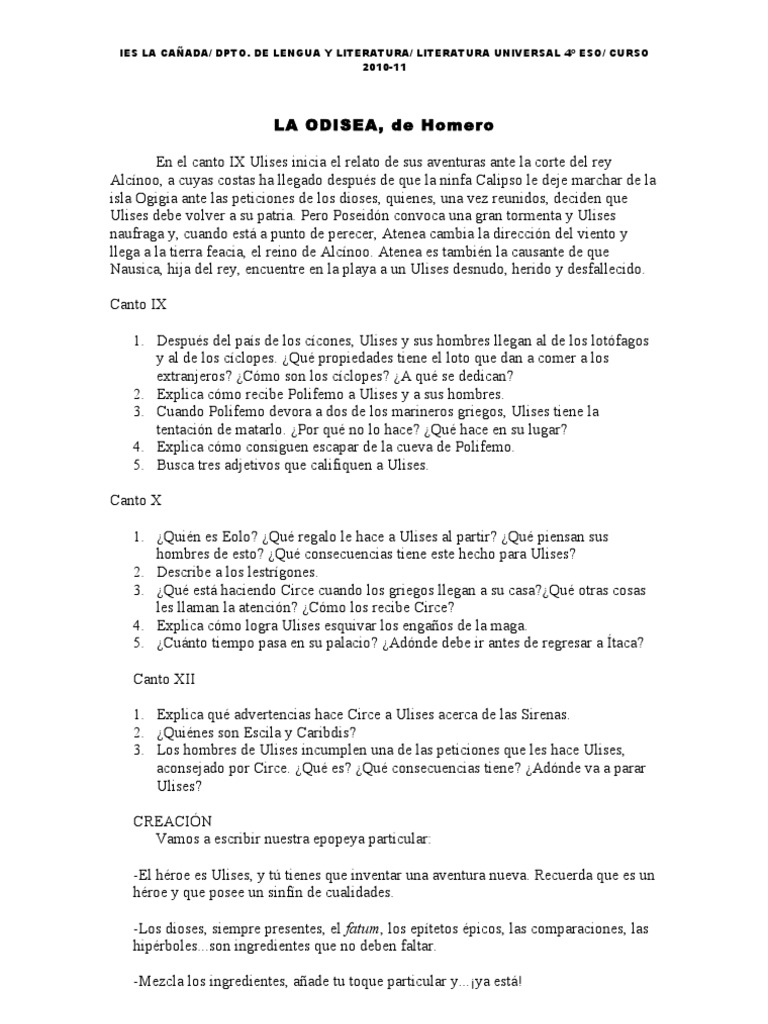 IES LA CAÑADA/ DPTO. DE LENGUA Y LITERATURA/ LITERATURA UNIVERSAL 4º ESO/ CURSO 2010-11

LA ODISEA, de Homero

En el canto IX Ulises inicia el relato de sus aventuras ante la corte del rey Alcínoo, a cuyas costas ha llegado después de que la ninfa Calipso le deje marchar de la isla Ogigia ante las peticiones de los dioses, quienes, una vez reunidos, deciden que Ulises debe volver a su patria. Pero Poseidón convoca una gran tormenta y Ulises naufraga y, cuando está a punto de perecer, Atenea cambia la dirección del viento y llega a la tierra feacia, el reino de Alcínoo. Atenea es también la causante de que Nausica, hija del rey, encuentre en la playa a un Ulises desnudo, herido y desfallecido.

Canto IX

1. Después del país de los cicones, Ulises y sus hombres llegan al de los lotófagos y al de los cíclopes. ¿Qué propiedades tiene el loto que dan a comer a los extranjeros? ¿Cómo son los cíclopes? ¿A qué se dedican?
2. Explica cómo recibe Polifemo a Ulises y a sus hombres.
3. Cuando Polifemo devora a dos de los marineros griegos, Ulises tiene la tentación de matarlo. ¿Por qué no lo hace? ¿Qué hace en su lugar?
4. Explica cómo consiguen escapar de la cueva de Polifemo.
5. Busca tres adjetivos que califiquen a Ulises.

Canto X

1. ¿Quién es Eolo? ¿Qué regalo le hace a Ulises al partir? ¿Qué piensan sus hombres de esto? ¿Qué consecuencias tiene este hecho para Ulises?
2. Describe a los lestrigones.
3. ¿Qué está haciendo Circe cuando los griegos llegan a su casa?¿Qué otras cosas les llaman la atención? ¿Cómo los recibe Circe?
4. Explica cómo logra Ulises esquivar los engaños de la maga.
5. ¿Cuánto tiempo pasa en su palacio? ¿Adónde debe ir antes de regresar a Ítaca?

Canto XII

1. Explica qué advertencias hace Circe a Ulises acerca de las Sirenas.
2. ¿Quiénes son Escila y Caribdis?
3. Los hombres de Ulises incumplen una de las peticiones que les hace Ulises, aconsejado por Circe. ¿Qué es? ¿Qué consecuencias tiene? ¿Adónde va a parar Ulises?

CREACIÓN
Vamos a escribir nuestra epopeya particular:

-El héroe es Ulises, y tú tienes que inventar una aventura nueva. Recuerda que es un héroe y que posee un sinfín de cualidades.

-Los dioses, siempre presentes, el fatum, los epítetos épicos, las comparaciones, las hipérboles...son ingredientes que no deben faltar.

-Mezcla los ingredientes, añade tu toque particular y...¡ya está!